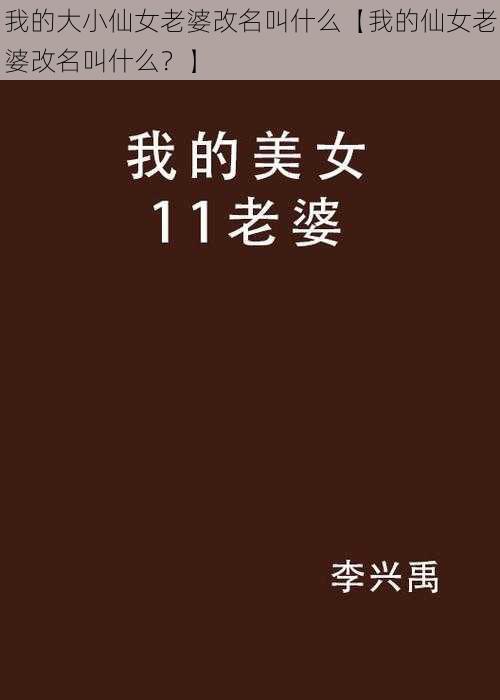 我的大小仙女老婆改名叫什么【我的仙女老婆改名叫什么？】

我的美女
11老婆

李兴禹